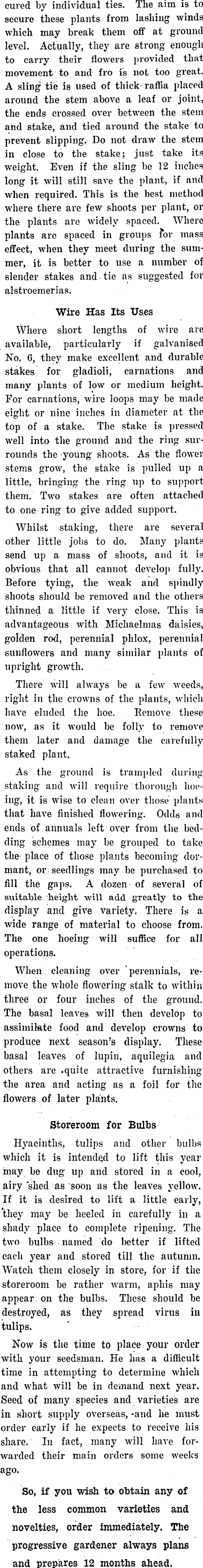 cured by individual ties. The aim is to secure these plants from lashing winds which may break them off at ground level. Actually, they are strong enough to carry their flowers provided that movement to and fro is not too great. A sling tie is used of thick raffia placed around the stem above a leaf or joint, the ends crossed over between the stem and stake, and tied around the stake to prevent slipping. Do not draw the stem in close to the stake; just take its weight. Even if the sling be 12 inches long it will still save the plant, if and when required. This is the best method where there are few shoots per plant, or the plants are widely spaced. Where plants are spaced in groups for mass effect, when they meet during the summer, it is better to use a number of slender stakes and tie as suggested for alstroemerias.

Wire Has Its Uses

Where short lengths of wire are available, particularly if galvanised No. 6, they make excellent and durable stakes for gladioli, carnations and many plants of low or medium height. For carnations, wire loops may be made eight or nine inches in diameter at the top of a stake. The stake is pressed well into the ground and the ring surrounds the young shoots. As the flower stems grow, the stake is pulled up a little, bringing the ring up to support them. Two stakes are often attached to one ring to give added support.

Whilst staking, there are several other little jobs to do. Many plants send up a mass of shoots, and it is obvious that all cannot develop fully. Before tying, the weak and spindly shoots should be removed and the others thinned a little if very close. This is advantageous with Michaelmas daisies, golden rod, perennial phlox, perennial sunflowers and many similar plants of upright growth.

There will always be a few weeds, right in the crowns of the plants, which have eluded the hoe. Remove these now, as it would be folly to remove them later and damage the carefully staked plant.

As the ground is trampled during staking and will require thorough hoeing, it is wise to clean over those plants that have finished flowering. Odds and ends of annuals left over from the bedding schemes may be grouped to take the place of those plants becoming dormant, or seedlings may be purchased to fill the gaps. A dozen of several of suitable height will add greatly to the display and give variety. There is a wide range of material to choose from. The one hoeing will suffice for all operations.

When cleaning over perennials, remove the whole flowering stalk to within three or four inches of the ground. The basal leaves will then develop to assimilate food and develop crowns to produce next season's display. These basal leaves of lupin, aquilegia and others are quite attractive furnishing the area and acting as a foil for the flowers of later plants.

Storeroom for Bulbs

Hyacinths, tulips and other bulbs which it is intended to lift this year may be dug up and stored in a cool, airy shed as soon as the leaves yellow. If it is desired to lift a little early, they may be heeled in carefully in a shady place to complete ripening. The two bulbs named do better if lifted each year and stored till the autumn. Watch them closely in store, for if the storeroom be rather warm, aphis may appear on the bulbs. These should be destroyed, as they spread virus in tulips.

Now is the time to place your order with your seedsman. He has a difficult time in attempting to determine which and what will be in demand next year. Seed of many species and varieties are in short supply overseas, and he must order early if he expects to receive his share. In fact, many will have forwarded their main orders some weeks ago.

So, if you wish to obtain any of the less common varieties and novelties, order immediately. The progressive gardener always plans and prepares 12 months ahead.